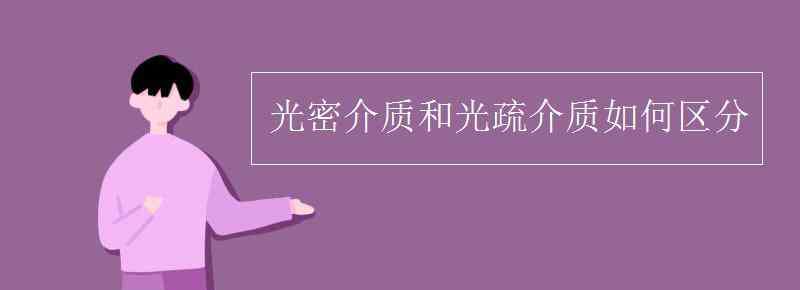 光密介质和光疏介质如何区分